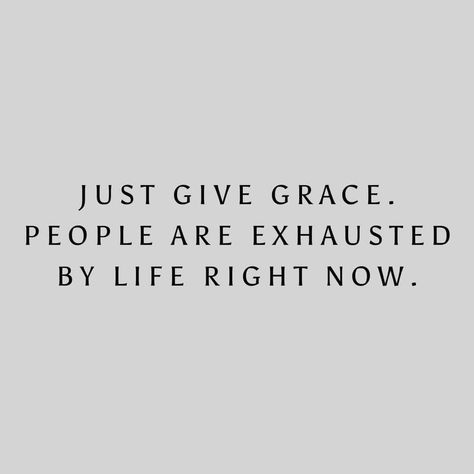 JUST GIVE GRACE.
PEOPLE ARE EXHAUSTED BY LIFE RIGHT NOW.